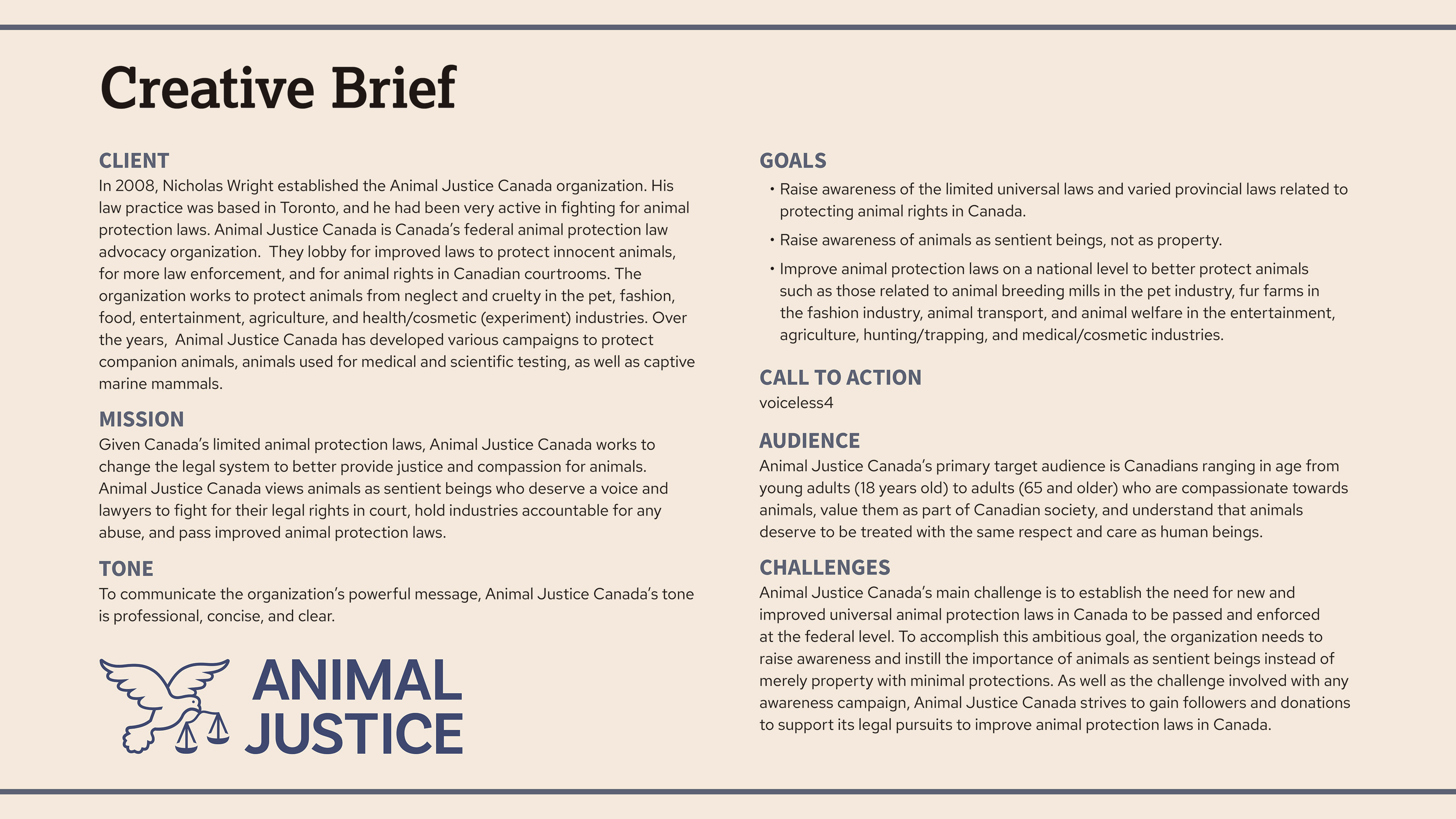 Creative Brief

CLIENT
In 2008, Nicholas Wright established the Animal Justice Canada organization. His law practice was based in Toronto, and he had been very active in fighting for animal protection laws. Animal Justice Canada is Canada's federal animal protection law advocacy organization. They lobby for improved laws to protect innocent animals, for more law enforcement, and for animal rights in Canadian courtrooms. The organization works to protect animals from neglect and cruelty in the pet, fashion, food, entertainment, agriculture, and health/cosmetic (experiment) industries. Over the years, Animal Justice Canada has developed various campaigns to protect companion animals, animals used for medical and scientific testing, as well as captive marine mammals.

MISSION
Given Canada's limited animal protection laws, Animal Justice Canada works to change the legal system to better provide justice and compassion for animals. Animal Justice Canada views animals as sentient beings who deserve a voice and lawyers to fight for their legal rights in court, hold industries accountable for any abuse, and pass improved animal protection laws.

TONE
To communicate the organization's powerful message, Animal Justice Canada's tone is professional, concise, and clear.

ANIMAL JUSTICE

GOALS
• Raise awareness of the limited universal laws and varied provincial laws related to protecting animal rights in Canada.
• Raise awareness of animals as sentient beings, not as property.
• Improve animal protection laws on a national level to better protect animals such as those related to animal breeding mills in the pet industry, fur farms in the fashion industry, animal transport, and animal welfare in the entertainment, agriculture, hunting/trapping, and medical/cosmetic industries.

CALL TO ACTION
voiceless4

AUDIENCE
Animal Justice Canada's primary target audience is Canadians ranging in age from young adults (18 years old) to adults (65 and older) who are compassionate towards animals, value them as part of Canadian society, and understand that animals deserve to be treated with the same respect and care as human beings.

CHALLENGES
Animal Justice Canada's main challenge is to establish the need for new and improved universal animal protection laws in Canada to be passed and enforced at the federal level. To accomplish this ambitious goal, the organization needs to raise awareness and instill the importance of animals as sentient beings instead of merely property with minimal protections. As well as the challenge involved with any awareness campaign, Animal Justice Canada strives to gain followers and donations to support its legal pursuits to improve animal protection laws in Canada.